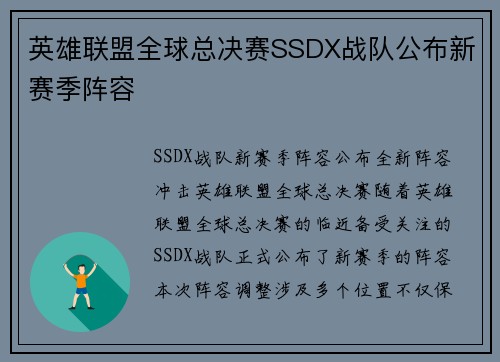 英雄联盟全球总决赛SSDX战队公布新赛季阵容

SSDX战队新赛季阵容公布全新阵容冲击英雄联盟全球总决赛随着英雄联盟全球总决赛的临近备受关注的SSDX战队正式公布了新赛季的阵容本次阵容调整涉及多个位置不仅保